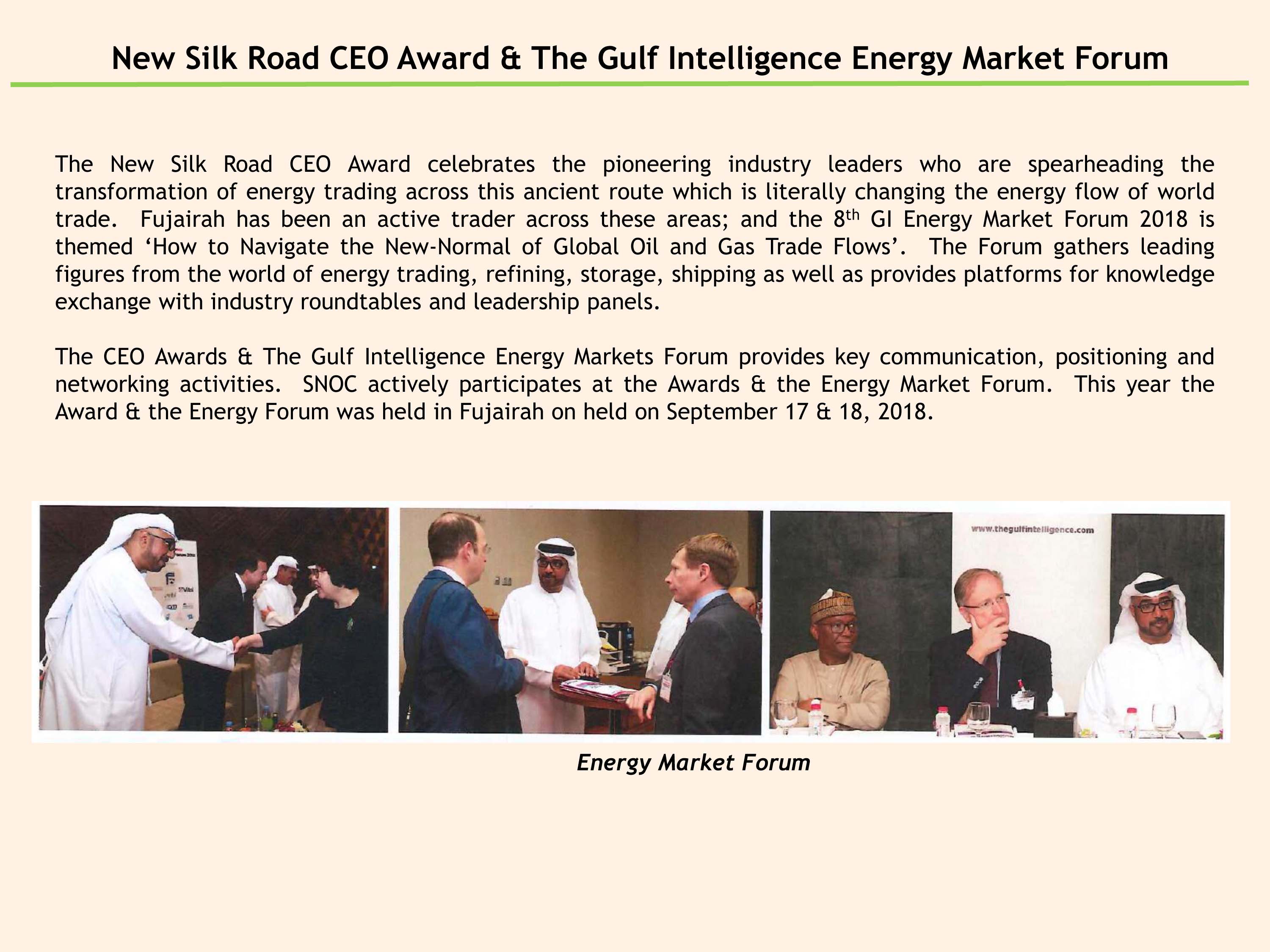 New Silk Road CEO Award & The Gulf Intelligence Energy Market Forum

The New Silk Road CEO Award celebrates the pioneering industry leaders who are spearheading the transformation of energy trading across this ancient route which is literally changing the energy flow of world trade. Fujairah has been an active trader across these areas; and the 8$^{th}$ GI Energy Market Forum 2018 is themed ‘How to Navigate the New-Normal of Global Oil and Gas Trade Flows’. The Forum gathers leading figures from the world of energy trading, refining, storage, shipping as well as provides platforms for knowledge exchange with industry roundtables and leadership panels.

The CEO Awards & The Gulf Intelligence Energy Markets Forum provides key communication, positioning and networking activities. SNOC actively participates at the Awards & the Energy Market Forum. This year the Award & the Energy Forum was held in Fujairah on held on September 17 & 18, 2018.

www.thegulfintelligence.com

Energy Market Forum